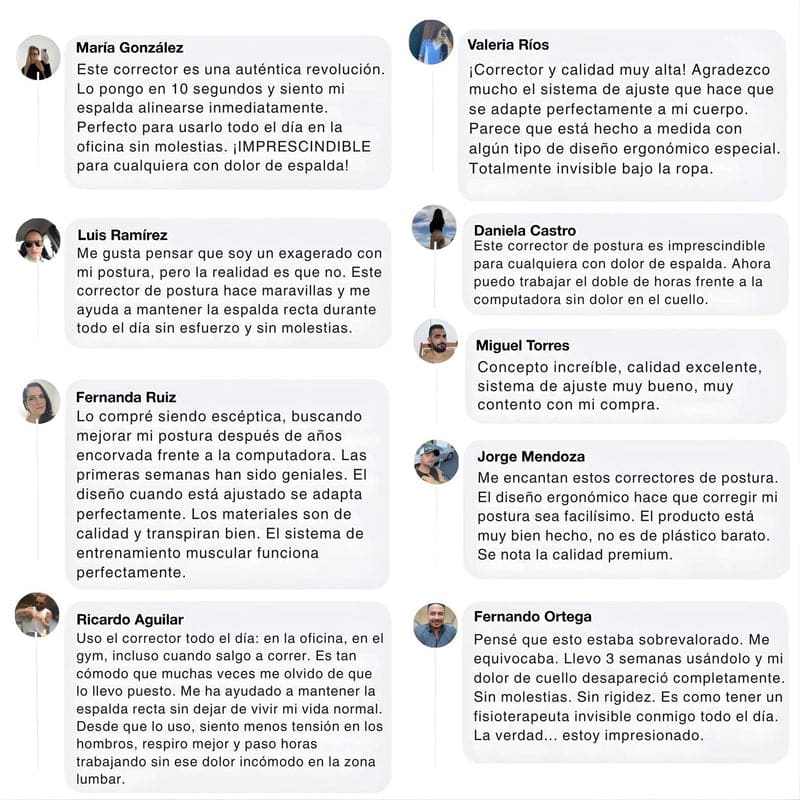 María González
Este corrector es una auténtica revolución. Lo pongo en 10 segundos y siento mi espalda alinearse inmediatamente. Perfecto para usarlo todo el día en la oficina sin molestias. ¡IMPRESCINDIBLE para cualquiera con dolor de espalda!

Luis Ramírez
Me gusta pensar que soy un exagerado con mi postura, pero la realidad es que no. Este corrector de postura hace maravillas y me ayuda a mantener la espalda recta durante todo el día sin esfuerzo y sin molestias.

Fernanda Ruiz
Lo compré siendo escéptica, buscando mejorar mi postura después de años encorvada frente a la computadora. Las primeras semanas han sido geniales. El diseño cuando está ajustado se adapta perfectamente. Los materiales son de calidad y transpiran bien. El sistema de entrenamiento muscular funciona perfectamente.

Ricardo Aguilar
Uso el corrector todo el día: en la oficina, en el gym, incluso cuando salgo a correr. Es tan cómodo que muchas veces me olvido de que lo llevo puesto. Me ha ayudado a mantener la espalda recta sin dejar de vivir mi vida normal. Desde que lo uso, siento menos tensión en los hombros, respiro mejor y paso horas trabajando sin ese dolor incómodo en la zona lumbar.

Valeria Ríos
¡Corrector y calidad muy alta! Agradezco mucho el sistema de ajuste que hace que se adapte perfectamente a mi cuerpo. Parece que está hecho a medida con algún tipo de diseño ergonómico especial. Totalmente invisible bajo la ropa.

Daniela Castro
Este corrector de postura es imprescindible para cualquiera con dolor de espalda. Ahora puedo trabajar el doble de horas frente a la computadora sin dolor en el cuello.

Miguel Torres
Concepto increíble, calidad excelente, sistema de ajuste muy bueno, muy contento con mi compra.

Jorge Mendoza
Me encantan estos correctores de postura. El diseño ergonómico hace que corregir mi postura sea facilísimo. El producto está muy bien hecho, no es de plástico barato. Se nota la calidad premium.

Fernando Ortega
Pensé que esto estaba sobrevalorado. Me equivocaba. Llevo 3 semanas usándolo y mi dolor de cuello desapareció completamente. Sin molestias. Sin rigidez. Es como tener un fisioterapeuta invisible conmigo todo el día. La verdad... estoy impresionado.